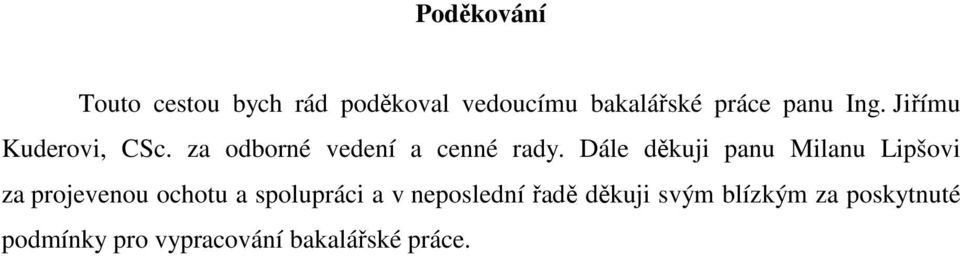 Poděkování

Touto cestou bych rád poděkoval vedoucímu bakalářské práce panu Ing. Jiřímu Kuderovi, CSc. za odborné vedení a cenné rady. Dále děkuji panu Milanu Lipšovi za projevenou ochotu a spolupráci a v neposlední řadě děkuji svým blízkým za poskytnuté podmínky pro vypracování bakalářské práce.